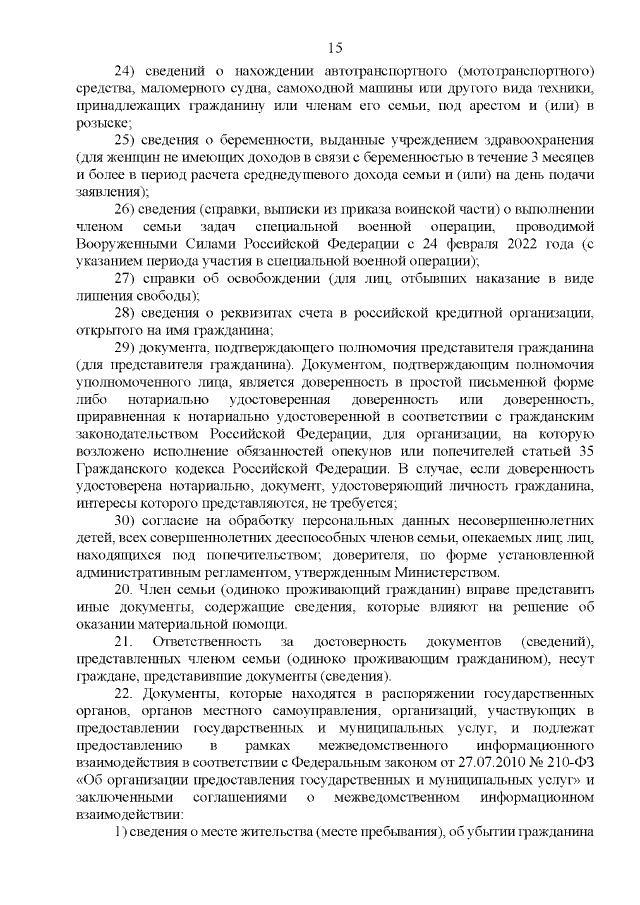 15

24) сведений о нахождении автотранспортного (мототранспортного) средства, маломерного судна, самоходной машины или другого вида техники, принадлежащих гражданину или членам его семьи, под арестом и (или) в розыске;

25) сведения о беременности, выданные учреждением здравоохранения (для женщин не имеющих доходов в связи с беременностью в течение 3 месяцев и более в период расчета среднедушевого дохода семьи и (или) на день подачи заявления);

26) сведения (справки, выписки из приказа воинской части) о выполнении членом семьи задач специальной военной операции, проводимой Вооруженными Силами Российской Федерации с 24 февраля 2022 года (с указанием периода участия в специальной военной операции);

27) справки об освобождении (для лиц, отбывших наказание в виде лишения свободы);

28) сведения о реквизитах счета в российской кредитной организации, открытого на имя гражданина;

29) документа, подтверждающего полномочия представителя гражданина (для представителя гражданина). Документом, подтверждающим полномочия уполномоченного лица, является доверенность в простой письменной форме либо нотариально удостоверенная доверенность или доверенность, приравненная к нотариально удостоверенной в соответствии с гражданским законодательством Российской Федерации, для организации, на которую возложено исполнение обязанностей опекунов или попечителей статьей 35 Гражданского кодекса Российской Федерации. В случае, если доверенность удостоверена нотариально, документ, удостоверяющий личность гражданина, интересы которого представляются, не требуется;

30) согласие на обработку персональных данных несовершеннолетних детей, всех совершеннолетних дееспособных членов семьи, опекаемых лиц; лиц, находящихся под попечительством; доверителя, по форме установленной административным регламентом, утвержденным Министерством.

20. Член семьи (одиноко проживающий гражданин) вправе представить иные документы, содержащие сведения, которые влияют на решение об оказании материальной помощи.

21. Ответственность за достоверность документов (сведений), представленных членом семьи (одиноко проживающим гражданином), несут граждане, представившие документы (сведения).

22. Документы, которые находятся в распоряжении государственных органов, органов местного самоуправления, организаций, участвующих в предоставлении государственных и муниципальных услуг, и подлежат предоставлению в рамках межведомственного информационного взаимодействия в соответствии с Федеральным законом от 27.07.2010 № 210-ФЗ «Об организации предоставления государственных и муниципальных услуг» и заключенными соглашениями о межведомственном информационном взаимодействии:

1) сведения о месте жительства (месте пребывания), об убытии гражданина